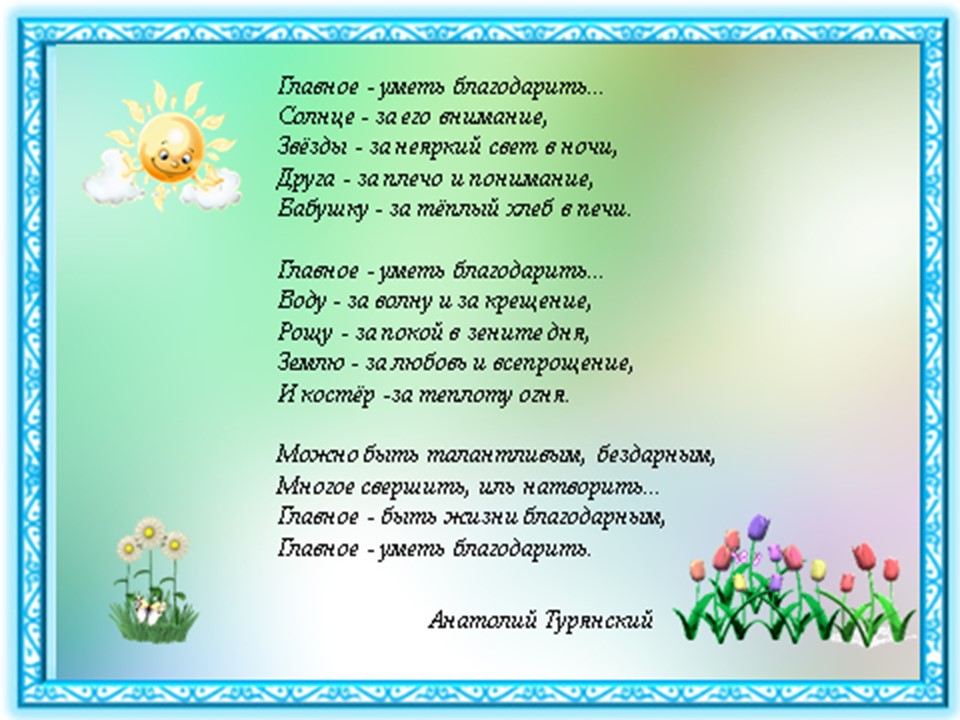 Главное - уметь благодарить...
Солнце - за его внимание,
Звёзды - за неяркий свет в ночи,
Друга - за плечо и понимание,
Бабушку - за тёплый хлеб в печи.

Главное - уметь благодарить...
Воду - за волну и за крещение,
Рощу - за покой в зените дня,
Землю - за любовь и всепрощение,
И костёр -за теплоту огня.

Можно быть талантливым, бездарным,
Многое свершить, иль натворить...
Главное - быть жизни благодарным,
Главное - уметь благодарить.

Анатолий Турянский